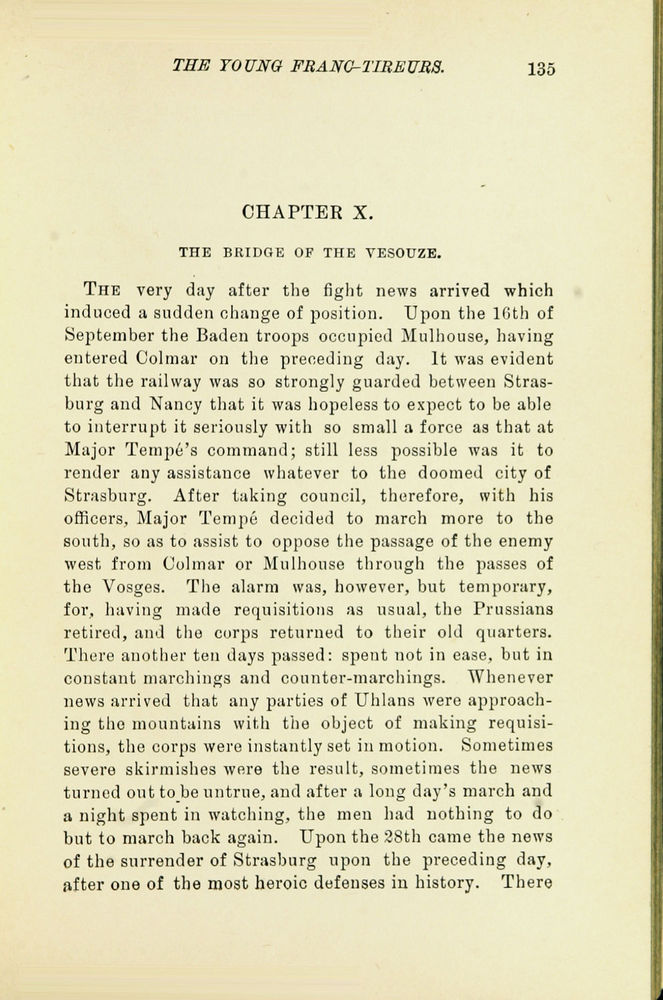 THE YOUNG FRANC-TIREURS. 135

CHAPTER X.

THE BRIDGE OF THE VESOUZE.

The very day after the fight news arrived which induced a sudden change of position. Upon the 16th of September the Baden troops occupied Mulhouse, having entered Colmar on the preceding day. It was evident that the railway was so strongly guarded between Strasburg and Nancy that it was hopeless to expect to be able to interrupt it seriously with so small a force as that at Major Tempé's command; still less possible was it to render any assistance whatever to the doomed city of Strasburg. After taking council, therefore, with his officers, Major Tempé decided to march more to the south, so as to assist to oppose the passage of the enemy west from Colmar or Mulhouse through the passes of the Vosges. The alarm was, however, but temporary, for, having made requisitions as usual, the Prussians retired, and the corps returned to their old quarters. There another ten days passed: spent not in ease, but in constant marchings and counter-marchings. Whenever news arrived that any parties of Uhlans were approaching the mountains with the object of making requisitions, the corps were instantly set in motion. Sometimes severe skirmishes were the result, sometimes the news turned out to be untrue, and after a long day's march and a night spent in watching, the men had nothing to do but to march back again. Upon the 28th came the news of the surrender of Strasburg upon the preceding day, after one of the most heroic defenses in history. There